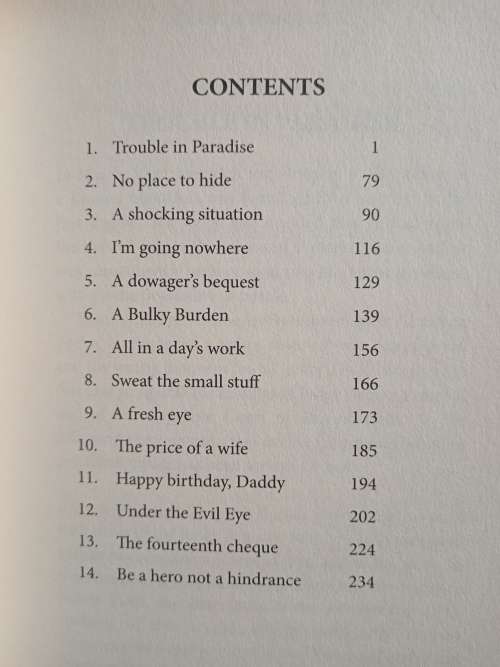 CONTENTS

1. Trouble in Paradise 1
2. No place to hide 79
3. A shocking situation 90
4. I'm going nowhere 116
5. A dowager's bequest 129
6. A Bulky Burden 139
7. All in a day's work 156
8. Sweat the small stuff 166
9. A fresh eye 173
10. The price of a wife 185
11. Happy birthday, Daddy 194
12. Under the Evil Eye 202
13. The fourteenth cheque 224
14. Be a hero not a hindrance 234